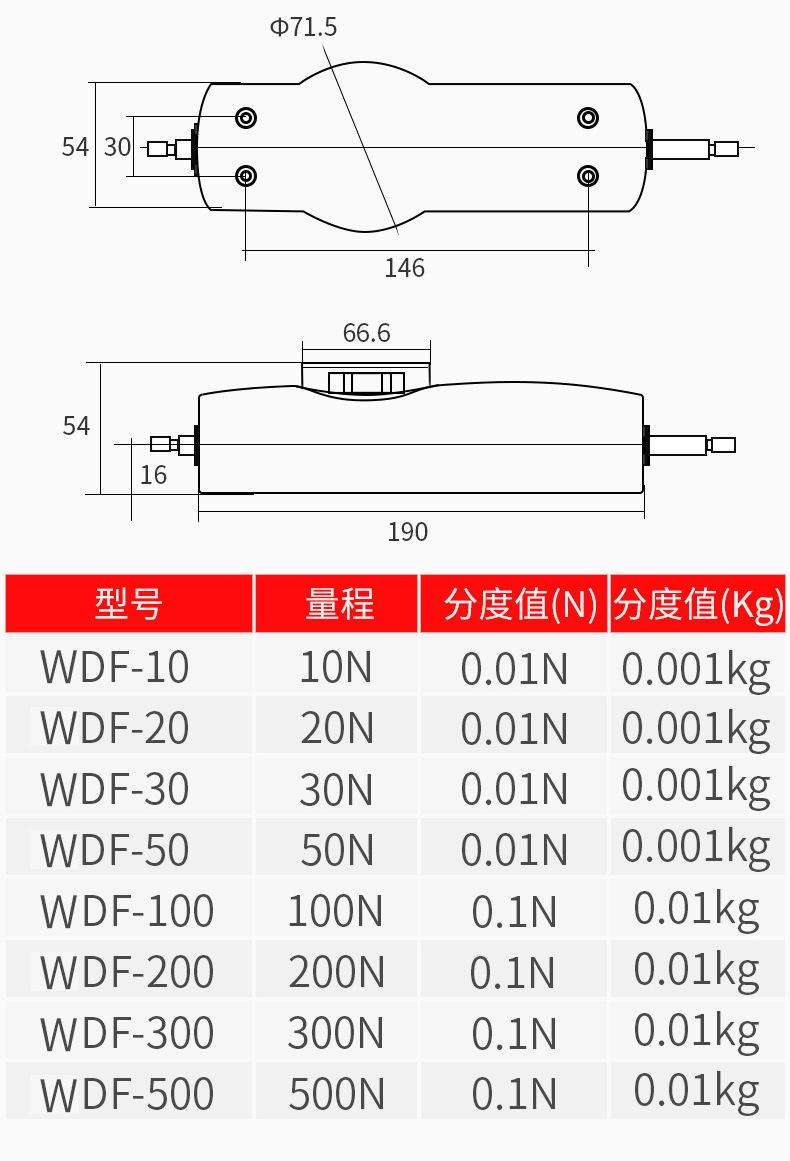 Φ71.5

54

30

146

66.6

54

16

190

| 型号 | 量程 | 分度值(N) | 分度值(Kg) |
|---|---|---|---|
| WDF-10 | 10N | 0.01N | 0.001kg |
| WDF-20 | 20N | 0.01N | 0.001kg |
| WDF-30 | 30N | 0.01N | 0.001kg |
| WDF-50 | 50N | 0.01N | 0.001kg |
| WDF-100 | 100N | 0.1N | 0.01kg |
| WDF-200 | 200N | 0.1N | 0.01kg |
| WDF-300 | 300N | 0.1N | 0.01kg |
| WDF-500 | 500N | 0.1N | 0.01kg |